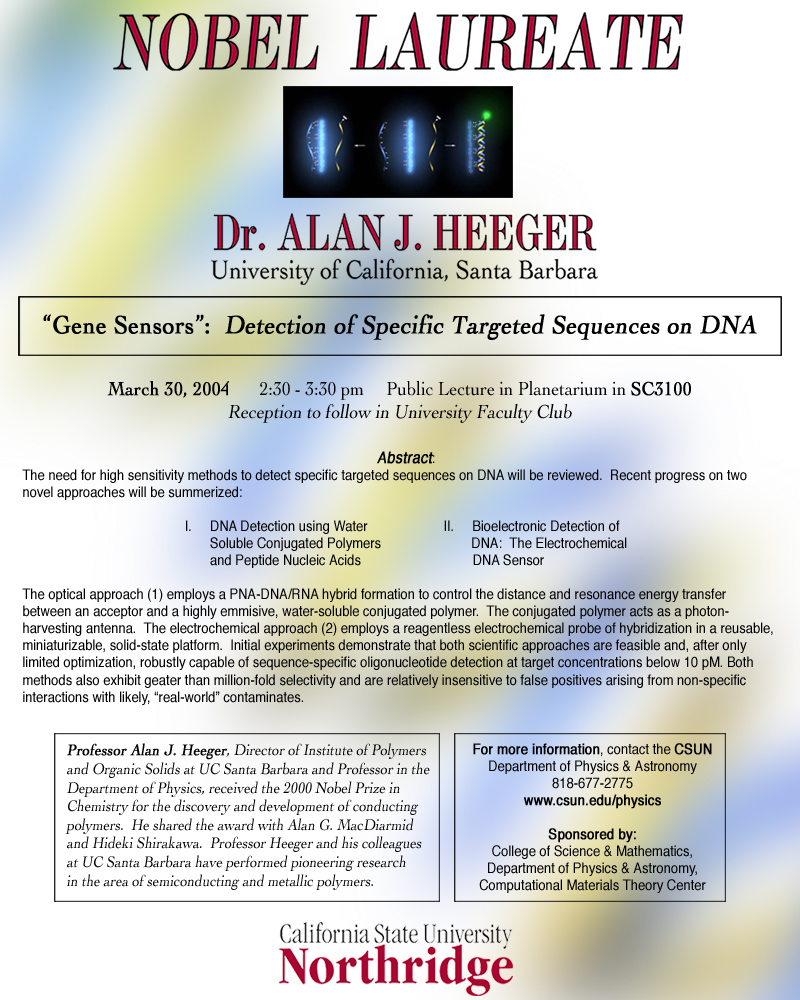 NOBEL LAUREATE

Dr. ALAN J. HEEGER
University of California, Santa Barbara

"Gene Sensors": Detection of Specific Targeted Sequences on DNA

March 30, 2004 2:30 - 3:30 pm Public Lecture in Planetarium in SC3100
Reception to follow in University Faculty Club

Abstract:
The need for high sensitivity methods to detect specific targeted sequences on DNA will be reviewed. Recent progress on two novel approaches will be summerized:

I. DNA Detection using Water Soluble Conjugated Polymers and Peptide Nucleic Acids

II. Bioelectronic Detection of DNA: The Electrochemical DNA Sensor

The optical approach (1) employs a PNA-DNA/RNA hybrid formation to control the distance and resonance energy transfer between an acceptor and a highly emmisive, water-soluble conjugated polymer. The conjugated polymer acts as a photon-harvesting antenna. The electrochemical approach (2) employs a reagentless electrochemical probe of hybridization in a reusable, miniaturizable, solid-state platform. Initial experiments demonstrate that both scientific approaches are feasible and, after only limited optimization, robustly capable of sequence-specific oligonucleotide detection at target concentrations below 10 pM. Both methods also exhibit geater than million-fold selectivity and are relatively insensitive to false positives arising from non-specific interactions with likely, "real-world" contaminates.

Professor Alan J. Heeger, Director of Institute of Polymers and Organic Solids at UC Santa Barbara and Professor in the Department of Physics, received the 2000 Nobel Prize in Chemistry for the discovery and development of conducting polymers. He shared the award with Alan G. MacDiarmid and Hideki Shirakawa. Professor Heeger and his colleagues at UC Santa Barbara have performed pioneering research in the area of semiconducting and metallic polymers.

For more information, contact the CSUN Department of Physics & Astronomy
818-677-2775
www.csun.edu/physics

Sponsored by:
College of Science & Mathematics,
Department of Physics & Astronomy,
Computational Materials Theory Center

California State University
Northridge